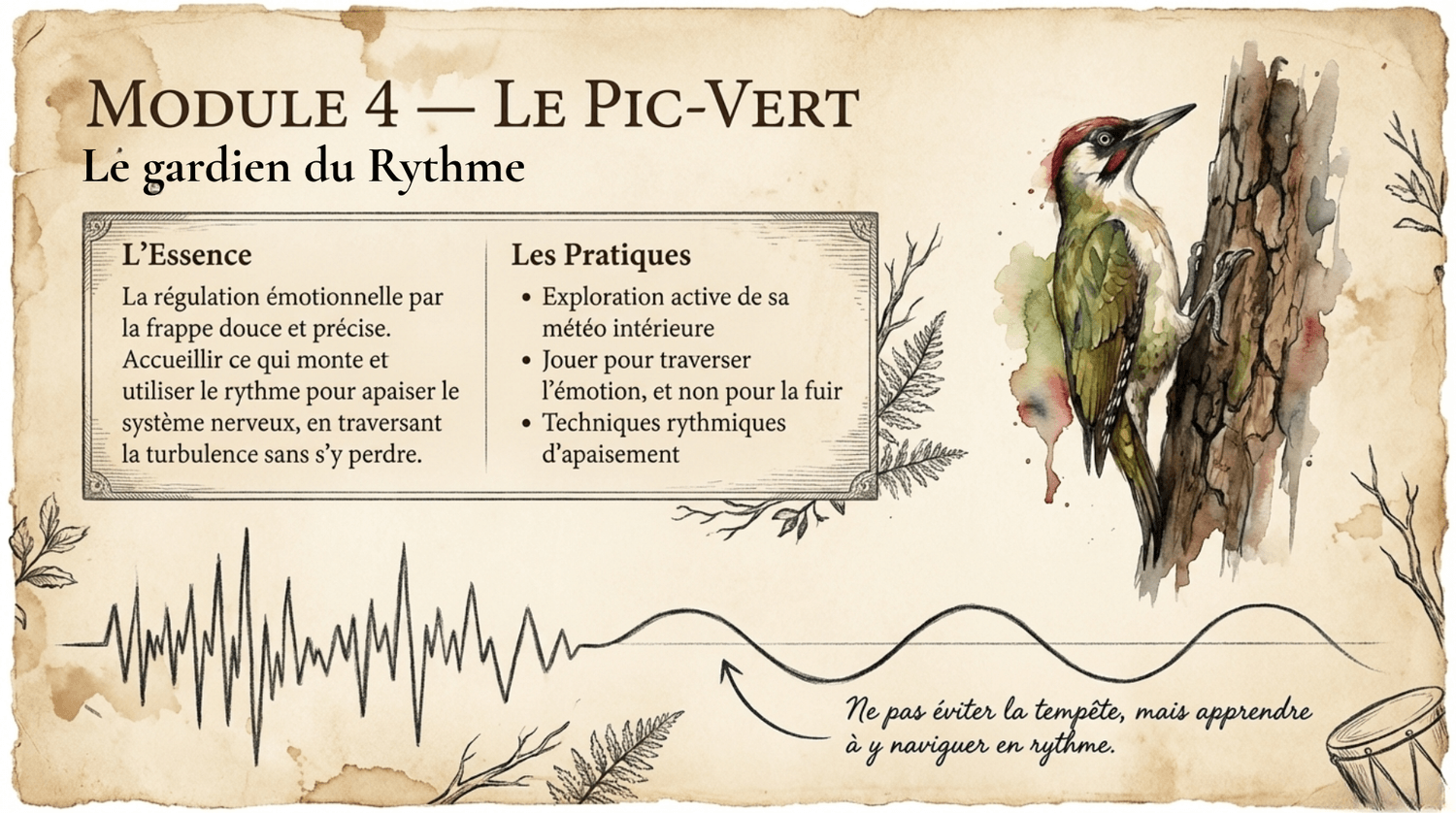 MODULE 4 — LE PIC-VERT
Le gardien du Rythme

L'Essence
La régulation émotionnelle par la frappe douce et précise. Accueillir ce qui monte et utiliser le rythme pour apaiser le système nerveux, en traversant la turbulence sans s'y perdre.

Les Pratiques
• Exploration active de sa météo intérieure
• Jouer pour traverser l'émotion, et non pour la fuir
• Techniques rythmiques d'apaisement

Ne pas éviter la tempête, mais apprendre à y naviguer en rythme.